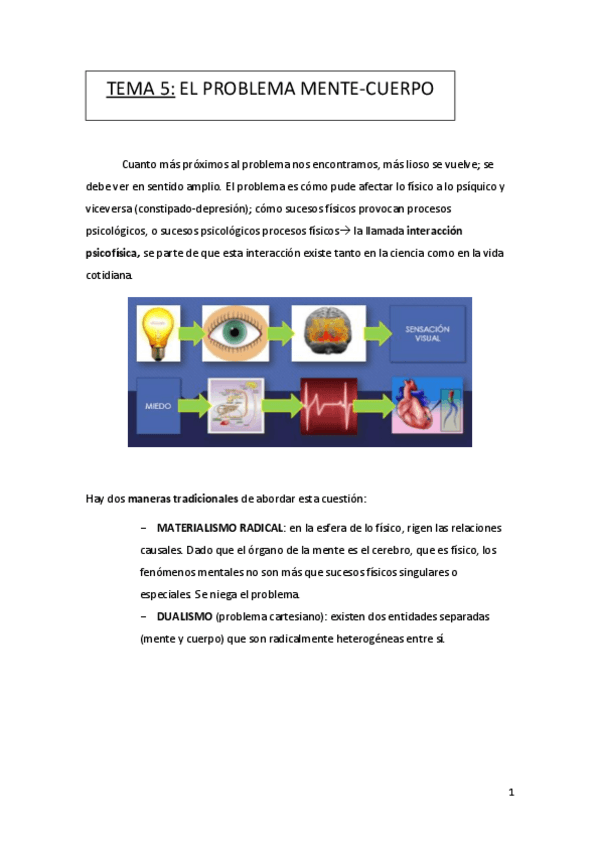 TEMA 5: EL PROBLEMA MENTE-CUERPO

Cuanto más próximos al problema nos encontramos, más lioso se vuelve; se debe ver en sentido amplio. El problema es cómo pude afectar lo físico a lo psíquico y viceversa (constipado-depresión); cómo sucesos físicos provocan procesos psicológicos, o sucesos psicológicos procesos físicos→ la llamada interacción psicofísica, se parte de que esta interacción existe tanto en la ciencia como en la vida cotidiana.

SENSACIÓN VISUAL

MIEDO

Hay dos maneras tradicionales de abordar esta cuestión:

– MATERIALISMO RADICAL: en la esfera de lo físico, rigen las relaciones causales. Dado que el órgano de la mente es el cerebro, que es físico, los fenómenos mentales no son más que sucesos físicos singulares o especiales. Se niega el problema.

– DUALISMO (problema cartesiano): existen dos entidades separadas (mente y cuerpo) que son radicalmente heterogéneas entre sí.

1